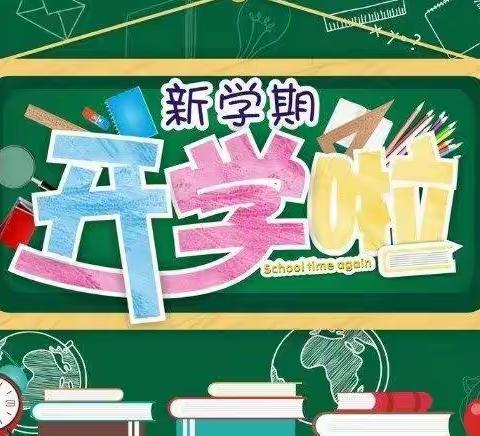 新学期
开学啦
School time again